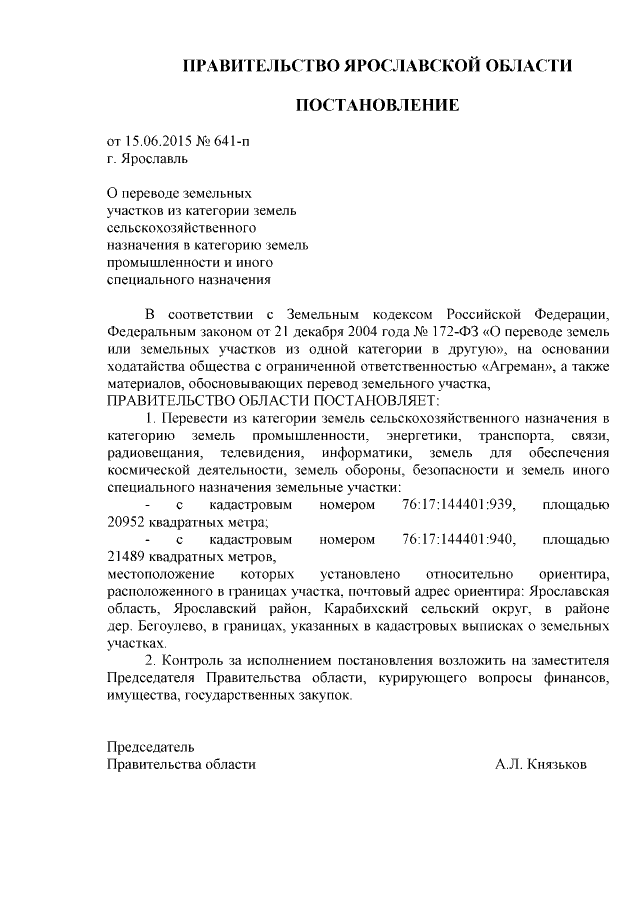 ПРАВИТЕЛЬСТВО ЯРОСЛАВСКОЙ ОБЛАСТИ

ПОСТАНОВЛЕНИЕ

от 15.06.2015 № 641-п
г. Ярославль

О переводе земельных участков из категории земель сельскохозяйственного назначения в категорию земель промышленности и иного специального назначения

В соответствии с Земельным кодексом Российской Федерации, Федеральным законом от 21 декабря 2004 года № 172-ФЗ «О переводе земель или земельных участков из одной категории в другую», на основании ходатайства общества с ограниченной ответственностью «Агреман», а также материалов, обосновывающих перевод земельного участка,
ПРАВИТЕЛЬСТВО ОБЛАСТИ ПОСТАНОВЛЯЕТ:

1. Перевести из категории земель сельскохозяйственного назначения в категорию земель промышленности, энергетики, транспорта, связи, радиовещания, телевидения, информатики, земель для обеспечения космической деятельности, земель обороны, безопасности и земель иного специального назначения земельные участки:
- с кадастровым номером 76:17:144401:939, площадью 20952 квадратных метра;
- с кадастровым номером 76:17:144401:940, площадью 21489 квадратных метров,
местоположение которых установлено относительно ориентира, расположенного в границах участка, почтовый адрес ориентира: Ярославская область, Ярославский район, Карабихский сельский округ, в районе дер. Бегоулево, в границах, указанных в кадастровых выписках о земельных участках.

2. Контроль за исполнением постановления возложить на заместителя Председателя Правительства области, курирующего вопросы финансов, имущества, государственных закупок.

Председатель
Правительства области А.Л. Князьков